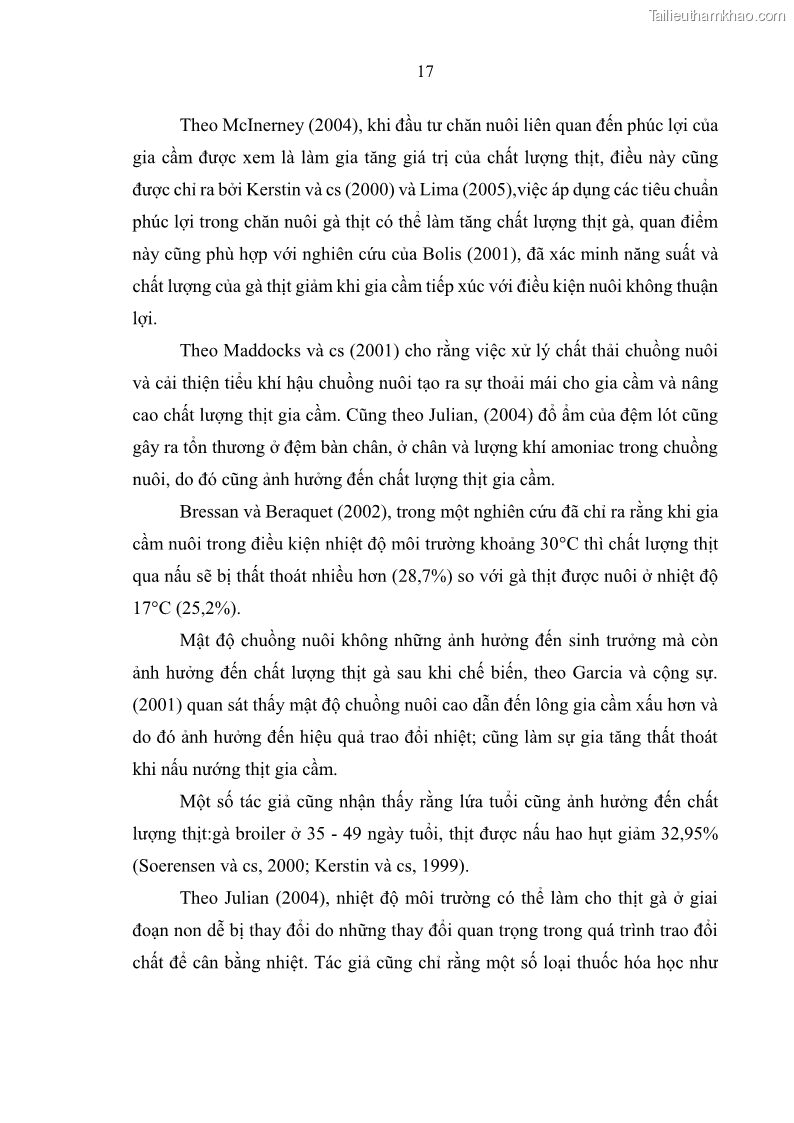 Tailieuthamkhao.com

17

Theo McInerney (2004), khi đầu tư chăn nuôi liên quan đến phúc lợi của gia cầm được xem là làm gia tăng giá trị của chất lượng thịt, điều này cũng được chỉ ra bởi Kerstin và cs (2000) và Lima (2005),việc áp dụng các tiêu chuẩn phúc lợi trong chăn nuôi gà thịt có thể làm tăng chất lượng thịt gà, quan điểm này cũng phù hợp với nghiên cứu của Bolis (2001), đã xác minh năng suất và chất lượng của gà thịt giảm khi gia cầm tiếp xúc với điều kiện nuôi không thuận lợi.

Theo Maddocks và cs (2001) cho rằng việc xử lý chất thải chuồng nuôi và cải thiện tiểu khí hậu chuồng nuôi tạo ra sự thoải mái cho gia cầm và nâng cao chất lượng thịt gia cầm. Cũng theo Julian, (2004) độ ẩm của đệm lót cũng gây ra tổn thương ở đệm bàn chân, ở chân và lượng khí amoniac trong chuồng nuôi, do đó cũng ảnh hưởng đến chất lượng thịt gia cầm.

Bressan và Beraquet (2002), trong một nghiên cứu đã chỉ ra rằng khi gia cầm nuôi trong điều kiện nhiệt độ môi trường khoảng 30°C thì chất lượng thịt qua nấu sẽ bị thất thoát nhiều hơn (28,7%) so với gà thịt được nuôi ở nhiệt độ 17°C (25,2%).

Mật độ chuồng nuôi không những ảnh hưởng đến sinh trưởng mà còn ảnh hưởng đến chất lượng thịt gà sau khi chế biến, theo Garcia và cộng sự. (2001) quan sát thấy mật độ chuồng nuôi cao dẫn đến lông gia cầm xấu hơn và do đó ảnh hưởng đến hiệu quả trao đổi nhiệt; cũng làm sự gia tăng thất thoát khi nấu nướng thịt gia cầm.

Một số tác giả cũng nhận thấy rằng lứa tuổi cũng ảnh hưởng đến chất lượng thịt:gà broiler ở 35 - 49 ngày tuổi, thịt được nấu hao hụt giảm 32,95% (Soerensen và cs, 2000; Kerstin và cs, 1999).

Theo Julian (2004), nhiệt độ môi trường có thể làm cho thịt gà ở giai đoạn non dễ bị thay đổi do những thay đổi quan trọng trong quá trình trao đổi chất để cân bằng nhiệt. Tác giả cũng chỉ rằng một số loại thuốc hóa học như